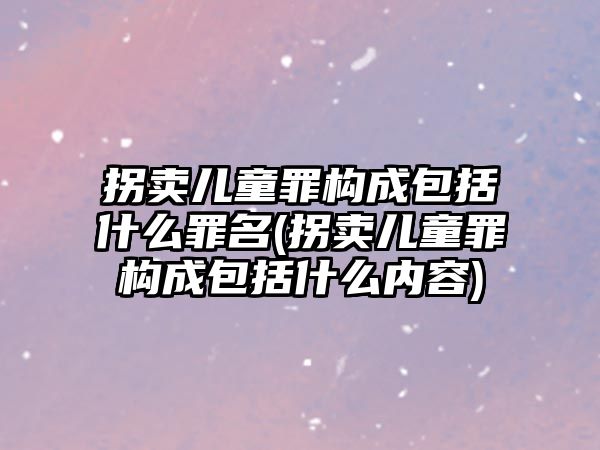 拐卖儿童罪构成包括什么罪名(拐卖儿童罪构成包括什么内容)